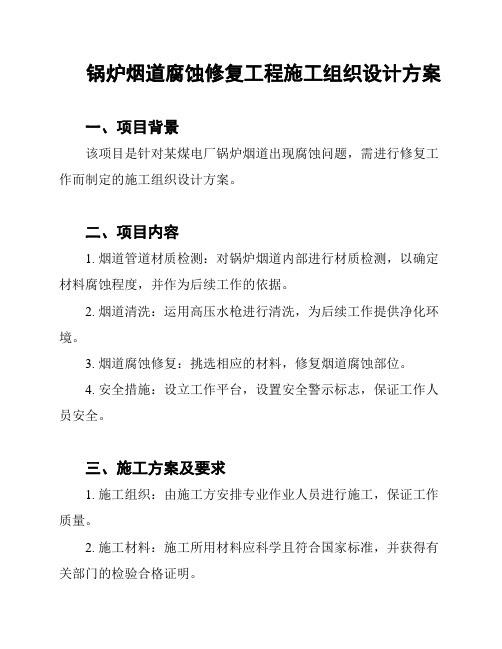 锅炉烟道腐蚀修复工程施工组织设计方案

一、项目背景

该项目是针对某煤电厂锅炉烟道出现腐蚀问题，需进行修复工作而制定的施工组织设计方案。

二、项目内容

1. 烟道管道材质检测：对锅炉烟道内部进行材质检测，以确定材料腐蚀程度，并作为后续工作的依据。

2. 烟道清洗：运用高压水枪进行清洗，为后续工作提供净化环境。

3. 烟道腐蚀修复：挑选相应的材料，修复烟道腐蚀部位。

4. 安全措施：设立工作平台，设置安全警示标志，保证工作人员安全。

三、施工方案及要求

1. 施工组织：由施工方安排专业作业人员进行施工，保证工作质量。

2. 施工材料：施工所用材料应科学且符合国家标准，并获得有关部门的检验合格证明。